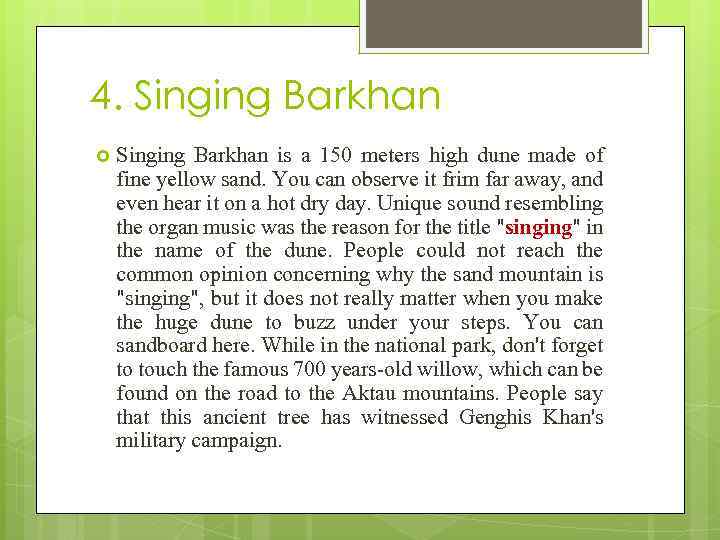 4. Singing Barkhan

Singing Barkhan is a 150 meters high dune made of fine yellow sand. You can observe it frim far away, and even hear it on a hot dry day. Unique sound resembling the organ music was the reason for the title "singing" in the name of the dune. People could not reach the common opinion concerning why the sand mountain is "singing", but it does not really matter when you make the huge dune to buzz under your steps. You can sandboard here. While in the national park, don't forget to touch the famous 700 years-old willow, which can be found on the road to the Aktau mountains. People say that this ancient tree has witnessed Genghis Khan's military campaign.